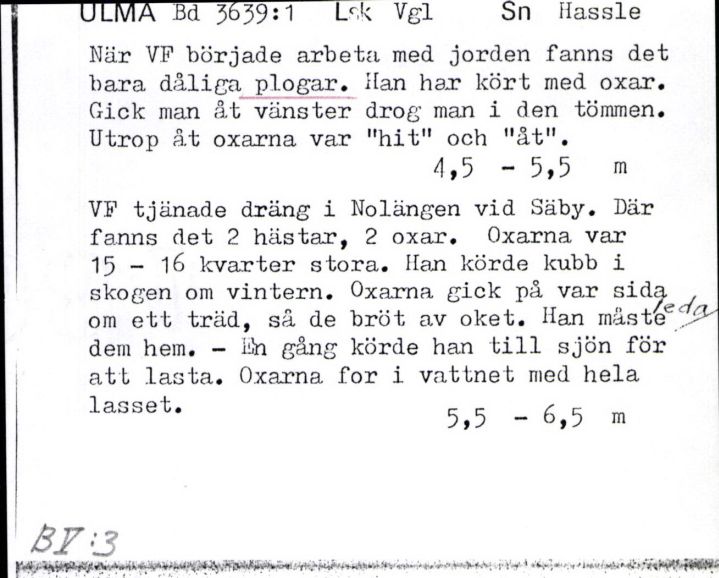 ULMA Bd 3639:1 Lsk Vgl Sn Hassle

När VF började arbeta med jorden fanns det bara dåliga plogar. Han har kört med oxar. Gick man åt vänster drog man i den tömmen. Utrop åt oxarna var "hit" och "åt".
4,5 - 5,5 m

VF tjänade dräng i Nolängen vid Säby. Där fanns det 2 hästar, 2 oxar. Oxarna var 15 - 16 kvarter stora. Han körde kubb i skogen om vintern. Oxarna gick på var sida om ett träd, så de bröt av oket. Han måste leda dem hem. - En gång körde han till sjön för att lasta. Oxarna for i vattnet med hela lasset.
5,5 - 6,5 m

BV:3